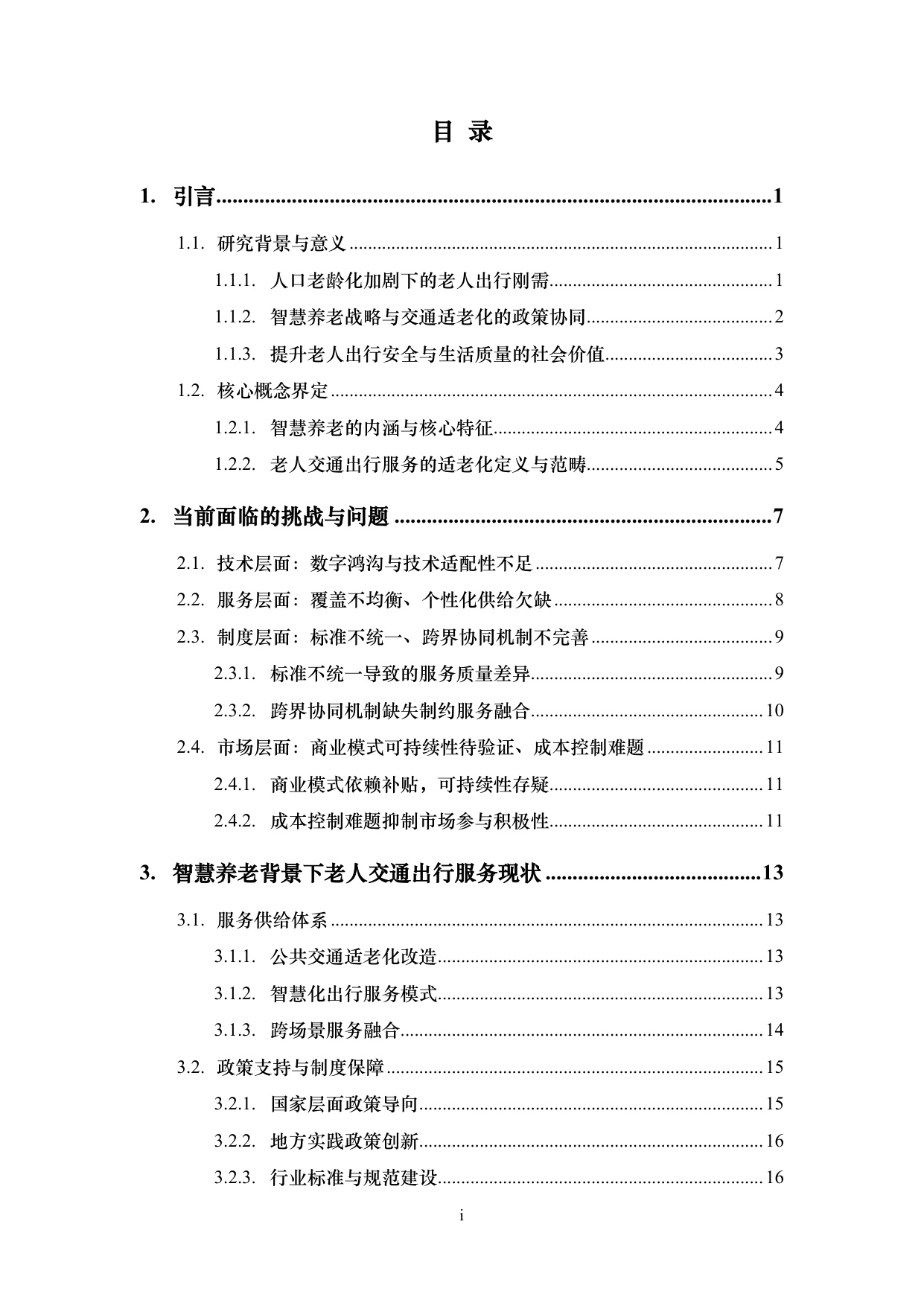 目 录

1. 引言 1

1.1. 研究背景与意义 1

1.1.1. 人口老龄化加剧下的老人出行刚需 1

1.1.2. 智慧养老战略与交通适老化的政策协同 2

1.1.3. 提升老人出行安全与生活质量的社会价值 3

1.2. 核心概念界定 4

1.2.1. 智慧养老的内涵与核心特征 4

1.2.2. 老人交通出行服务的适老化定义与范畴 5

2. 当前面临的挑战与问题 7

2.1. 技术层面：数字鸿沟与技术适配性不足 7

2.2. 服务层面：覆盖不均衡、个性化供给欠缺 8

2.3. 制度层面：标准不统一、跨界协同机制不完善 9

2.3.1. 标准不统一导致的服务质量差异 9

2.3.2. 跨界协同机制缺失制约服务融合 10

2.4. 市场层面：商业模式可持续性待验证、成本控制难题 11

2.4.1. 商业模式依赖补贴，可持续性存疑 11

2.4.2. 成本控制难题抑制市场参与积极性 11

3. 智慧养老背景下老人交通出行服务现状 13

3.1. 服务供给体系 13

3.1.1. 公共交通适老化改造 13

3.1.2. 智慧化出行服务模式 13

3.1.3. 跨场景服务融合 14

3.2. 政策支持与制度保障 15

3.2.1. 国家层面政策导向 15

3.2.2. 地方实践政策创新 16

3.2.3. 行业标准与规范建设 16

i